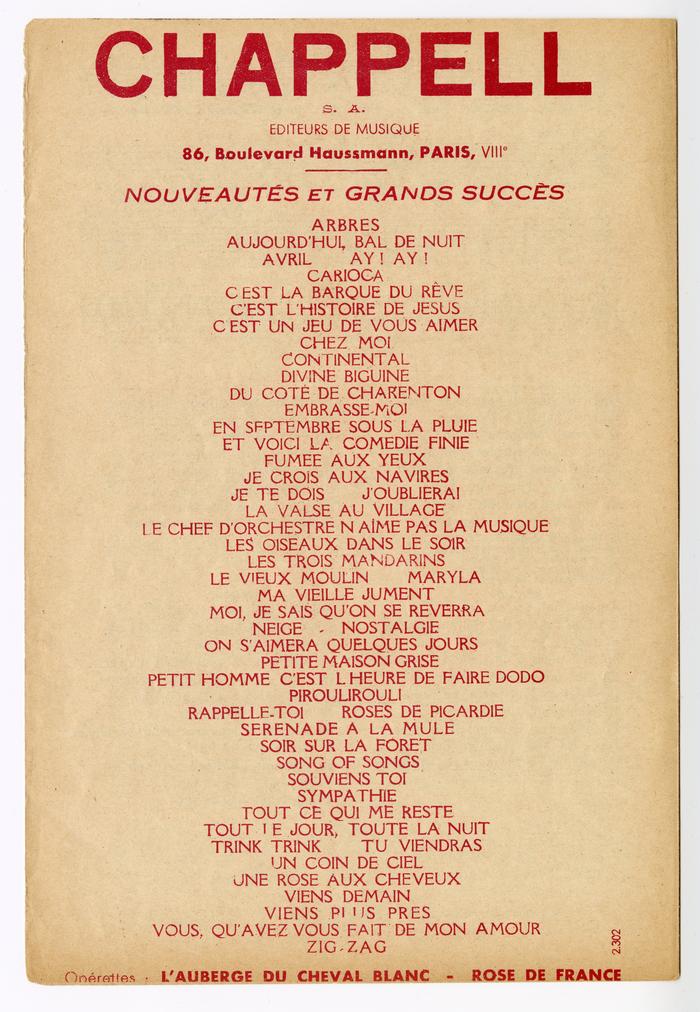 CHAPPELL

S. A.

EDITEURS DE MUSIQUE

86, Boulevard Haussmann, PARIS, VIIIe

NOUVEAUTÉS ET GRANDS SUCCÈS

ARBRES
AUJOURD'HUI, BAL DE NUIT
AVRIL AY ! AY !
CARIOCA
C'EST LA BARQUE DU RÊVE
C'EST L'HISTOIRE DE JESUS
C'EST UN JEU DE VOUS AIMER
CHEZ MOI
CONTINENTAL
DIVINE BIGUINE
DU COTÉ DE CHARENTON
EMBRASSE-MOI
EN SEPTEMBRE SOUS LA PLUIE
ET VOICI LA COMEDIE FINIE
FUMEE AUX YEUX
JE CROIS AUX NAVIRES
JE TE DOIS J'OUBLIERAI
LA VALSE AU VILLAGE
LE CHEF D'ORCHESTRE N'AIME PAS LA MUSIQUE
LES OISEAUX DANS LE SOIR
LES TROIS MANDARINS
LE VIEUX MOULIN MARYLA
MA VIEILLE JUMENT
MOI, JE SAIS QU'ON SE REVERRA
NEIGE - NOSTALGIE
ON S'AIMERA QUELQUES JOURS
PETITE MAISON GRISE
PETIT HOMME C'EST L'HEURE DE FAIRE DODO
PIROULIROULI
RAPPELLE-TOI ROSES DE PICARDIE
SERENADE A LA MULE
SOIR SUR LA FORET
SONG OF SONGS
SOUVIENS TOI
SYMPATHIE
TOUT CE QUI ME RESTE
TOUT LE JOUR, TOUTE LA NUIT
TRINK TRINK TU VIENDRAS
UN COIN DE CIEL
UNE ROSE AUX CHEVEUX
VIENS DEMAIN
VIENS PLUS PRES
VOUS, QU'AVEZ VOUS FAIT DE MON AMOUR
ZIG-ZAG

2.302

Opérettes : L'AUBERGE DU CHEVAL BLANC - ROSE DE FRANCE